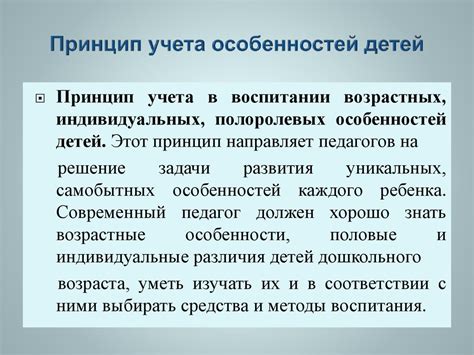 Принцип учета особенностей детей

Принцип учета в воспитании возрастных, индивидуальных, полоролевых особенностей детей. Этот принцип направляет педагогов на

решение задачи развития уникальных, самобытных особенностей каждого ребенка. Современный педагог должен хорошо знать возрастные особенности, половые и индивидуальные различия детей дошкольного

возраста, уметь изучать их и в соответствии с ними выбирать средства и методы воспитания.